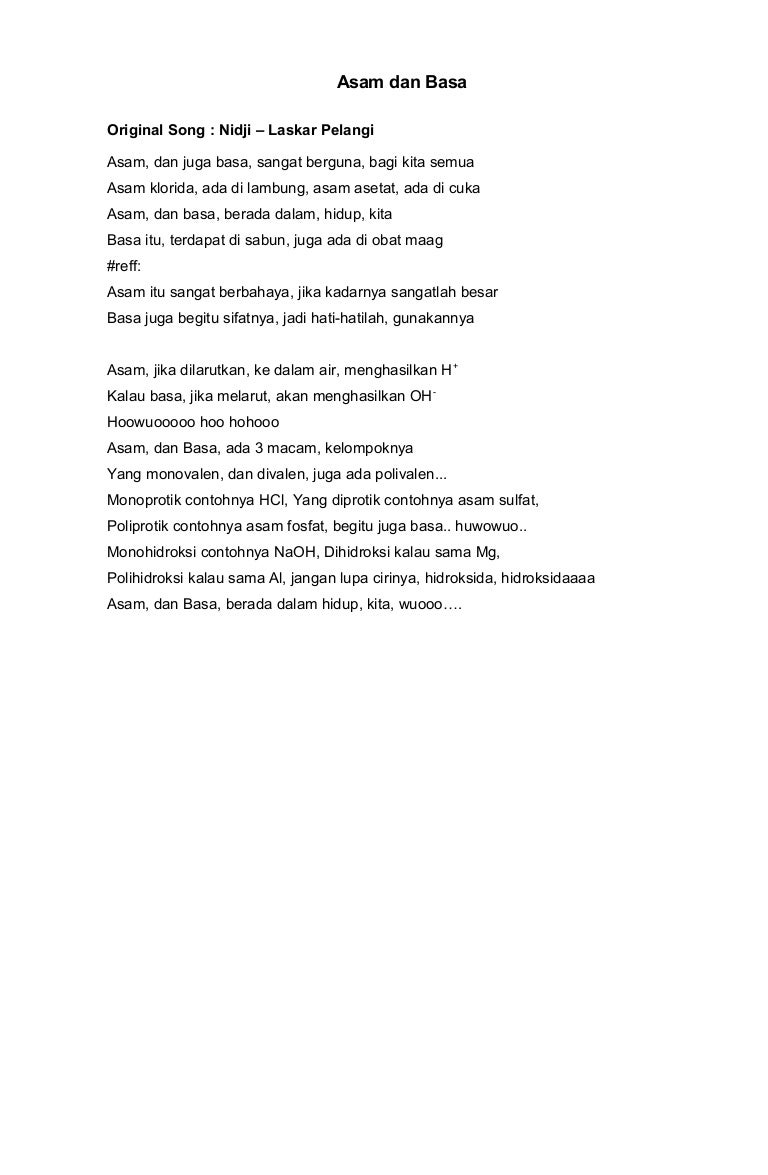 Asam dan Basa

Original Song : Nidji – Laskar Pelangi

Asam, dan juga basa, sangat berguna, bagi kita semua
Asam klorida, ada di lambung, asam asetat, ada di cuka
Asam, dan basa, berada dalam, hidup, kita
Basa itu, terdapat di sabun, juga ada di obat maag
#reff:
Asam itu sangat berbahaya, jika kadarnya sangatlah besar
Basa juga begitu sifatnya, jadi hati-hatilah, gunakannya

Asam, jika dilarutkan, ke dalam air, menghasilkan $H^+$
Kalau basa, jika melarut, akan menghasilkan $OH^-$
Hoowuooooo hoo hohooo
Asam, dan Basa, ada 3 macam, kelompoknya
Yang monovalen, dan divalen, juga ada polivalen...
Monoprotik contohnya HCl, Yang diprotik contohnya asam sulfat,
Poliprotik contohnya asam fosfat, begitu juga basa.. huwowuo..
Monohidroksi contohnya NaOH, Dihidroksi kalau sama Mg,
Polihidroksi kalau sama Al, jangan lupa cirinya, hidroksida, hidroksidaaaa
Asam, dan Basa, berada dalam hidup, kita, wuooo….